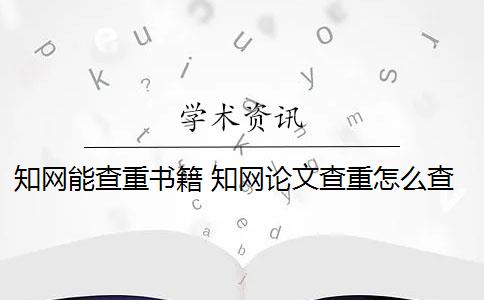 学术资讯

知网能查重书籍 知网论文查重怎么查